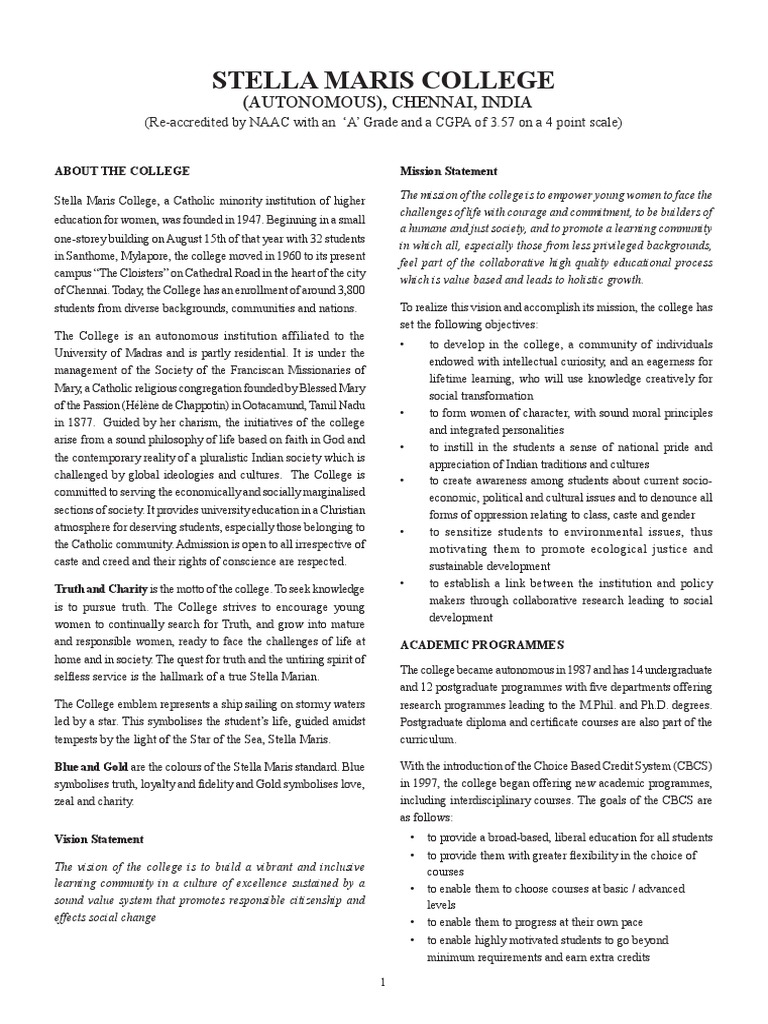 STELLA MARIS COLLEGE
(AUTONOMOUS), CHENNAI, INDIA
(Re-accredited by NAAC with an 'A' Grade and a CGPA of 3.57 on a 4 point scale)

ABOUT THE COLLEGE

Stella Maris College, a Catholic minority institution of higher education for women, was founded in 1947. Beginning in a small one-storey building on August 15th of that year with 32 students in Santhome, Mylapore, the college moved in 1960 to its present campus "The Cloisters" on Cathedral Road in the heart of the city of Chennai. Today, the College has an enrollment of around 3,800 students from diverse backgrounds, communities and nations.

The College is an autonomous institution affiliated to the University of Madras and is partly residential. It is under the management of the Society of the Franciscan Missionaries of Mary, a Catholic religious congregation founded by Blessed Mary of the Passion (Hélène de Chappotin) in Ootacamund, Tamil Nadu in 1877. Guided by her charism, the initiatives of the college arise from a sound philosophy of life based on faith in God and the contemporary reality of a pluralistic Indian society which is challenged by global ideologies and cultures. The College is committed to serving the economically and socially marginalised sections of society. It provides university education in a Christian atmosphere for deserving students, especially those belonging to the Catholic community. Admission is open to all irrespective of caste and creed and their rights of conscience are respected.

Truth and Charity is the motto of the college. To seek knowledge is to pursue truth. The College strives to encourage young women to continually search for Truth, and grow into mature and responsible women, ready to face the challenges of life at home and in society. The quest for truth and the untiring spirit of selfless service is the hallmark of a true Stella Marian.

The College emblem represents a ship sailing on stormy waters led by a star. This symbolises the student's life, guided amidst tempests by the light of the Star of the Sea, Stella Maris.

Blue and Gold are the colours of the Stella Maris standard. Blue symbolises truth, loyalty and fidelity and Gold symbolises love, zeal and charity.

Vision Statement

The vision of the college is to build a vibrant and inclusive learning community in a culture of excellence sustained by a sound value system that promotes responsible citizenship and effects social change

Mission Statement

The mission of the college is to empower young women to face the challenges of life with courage and commitment, to be builders of a humane and just society, and to promote a learning community in which all, especially those from less privileged backgrounds, feel part of the collaborative high quality educational process which is value based and leads to holistic growth.

To realize this vision and accomplish its mission, the college has set the following objectives:
• to develop in the college, a community of individuals endowed with intellectual curiosity, and an eagerness for lifetime learning, who will use knowledge creatively for social transformation
• to form women of character, with sound moral principles and integrated personalities
• to instill in the students a sense of national pride and appreciation of Indian traditions and cultures
• to create awareness among students about current socio-economic, political and cultural issues and to denounce all forms of oppression relating to class, caste and gender
• to sensitize students to environmental issues, thus motivating them to promote ecological justice and sustainable development
• to establish a link between the institution and policy makers through collaborative research leading to social development

ACADEMIC PROGRAMMES

The college became autonomous in 1987 and has 14 undergraduate and 12 postgraduate programmes with five departments offering research programmes leading to the M.Phil. and Ph.D. degrees. Postgraduate diploma and certificate courses are also part of the curriculum.

With the introduction of the Choice Based Credit System (CBCS) in 1997, the college began offering new academic programmes, including interdisciplinary courses. The goals of the CBCS are as follows:
• to provide a broad-based, liberal education for all students
• to provide them with greater flexibility in the choice of courses
• to enable them to choose courses at basic / advanced levels
• to enable them to progress at their own pace
• to enable highly motivated students to go beyond minimum requirements and earn extra credits

1